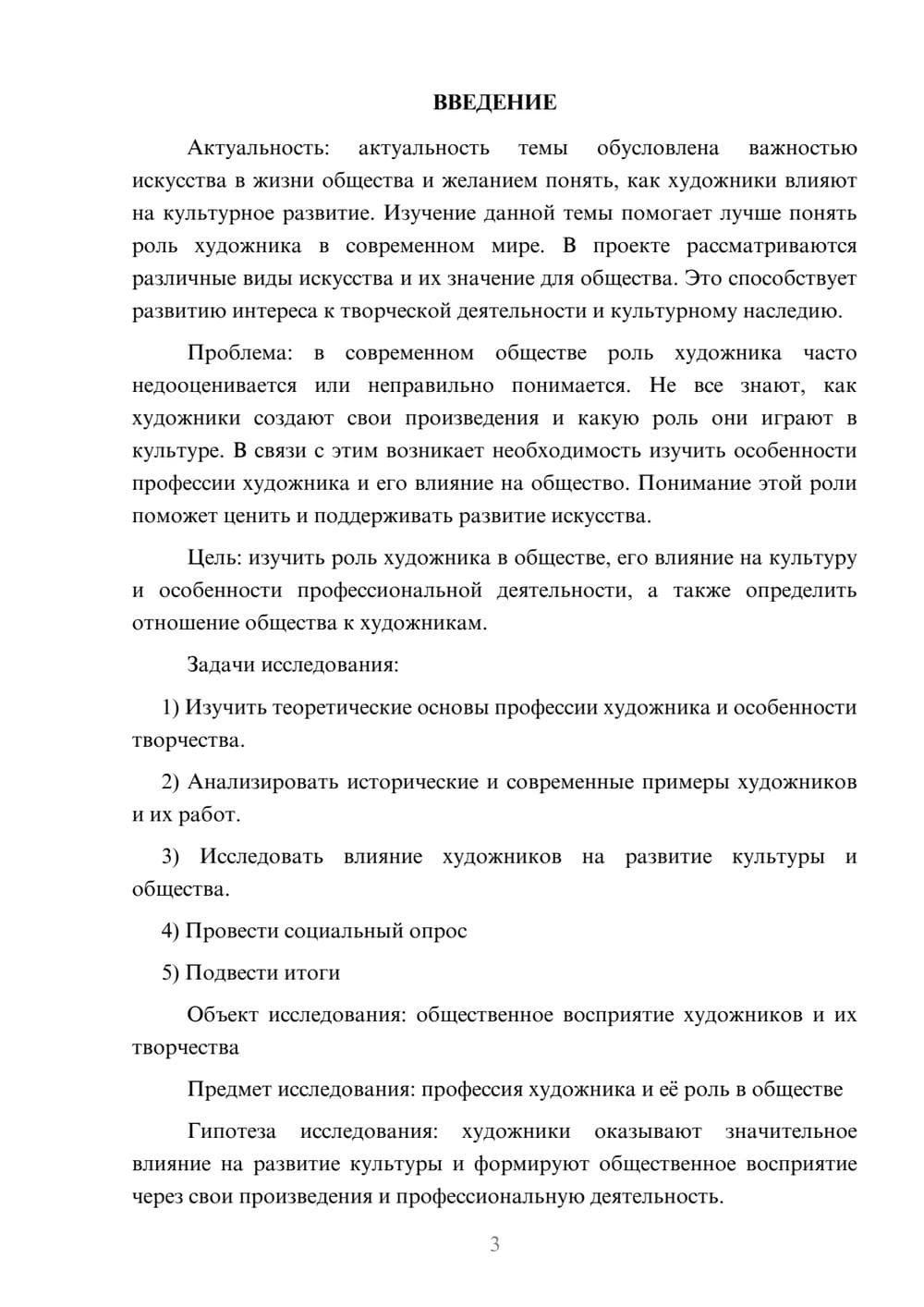 ВВЕДЕНИЕ

Актуальность: актуальность темы обусловлена важностью искусства в жизни общества и желанием понять, как художники влияют на культурное развитие. Изучение данной темы помогает лучше понять роль художника в современном мире. В проекте рассматриваются различные виды искусства и их значение для общества. Это способствует развитию интереса к творческой деятельности и культурному наследию.

Проблема: в современном обществе роль художника часто недооценивается или неправильно понимается. Не все знают, как художники создают свои произведения и какую роль они играют в культуре. В связи с этим возникает необходимость изучить особенности профессии художника и его влияние на общество. Понимание этой роли поможет ценить и поддерживать развитие искусства.

Цель: изучить роль художника в обществе, его влияние на культуру и особенности профессиональной деятельности, а также определить отношение общества к художникам.

Задачи исследования:

1) Изучить теоретические основы профессии художника и особенности творчества.

2) Анализировать исторические и современные примеры художников и их работ.

3) Исследовать влияние художников на развитие культуры и общества.

4) Провести социальный опрос

5) Подвести итоги

Объект исследования: общественное восприятие художников и их творчества

Предмет исследования: профессия художника и её роль в обществе

Гипотеза исследования: художники оказывают значительное влияние на развитие культуры и формируют общественное восприятие через свои произведения и профессиональную деятельность.

3